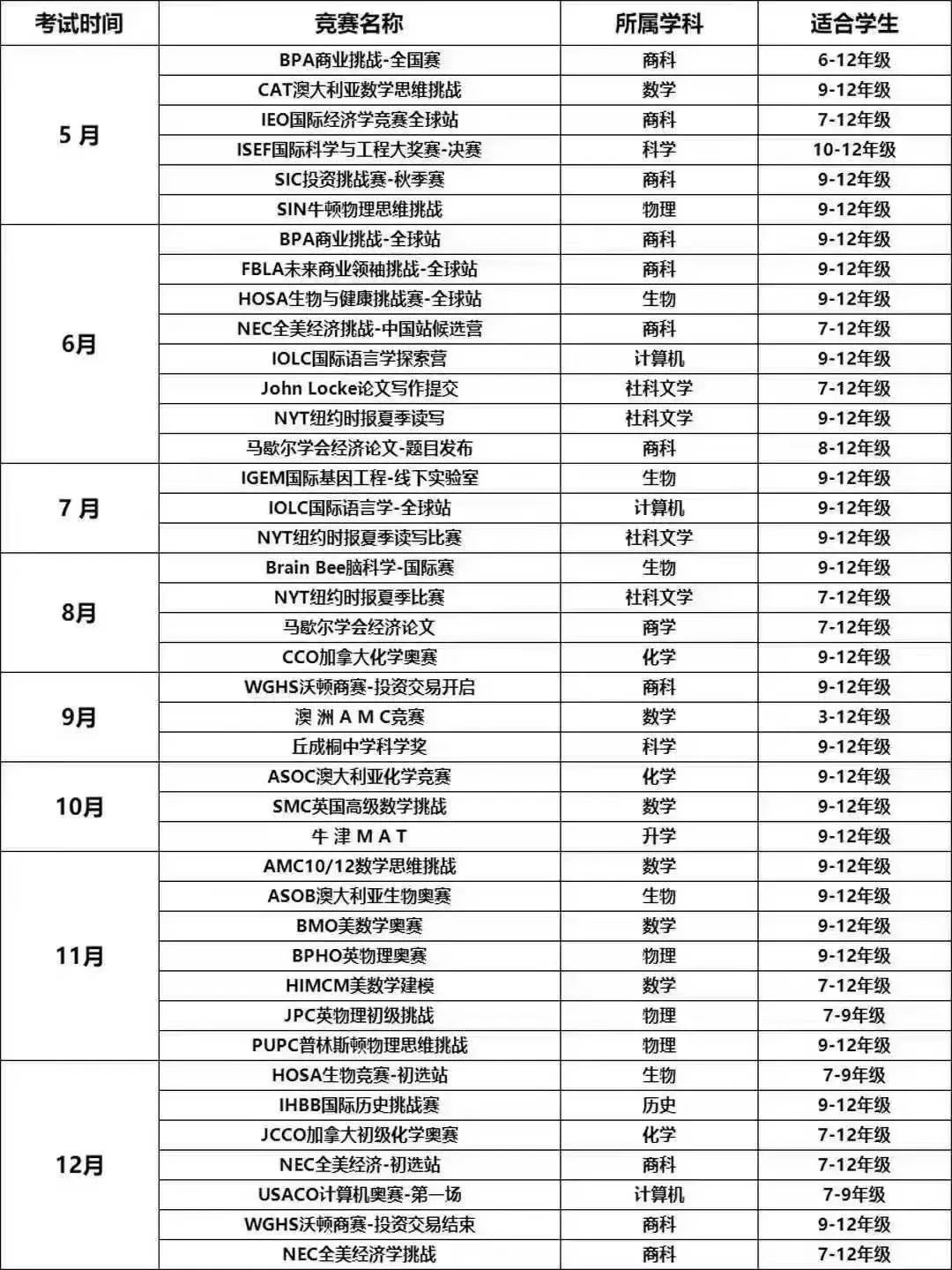 | 考试时间 | 竞赛名称 | 所属学科 | 适合学生 |
|---|---|---|---|
| 5 月 | BPA商业挑战-全国赛 | 商科 | 6-12年级 |
| | CAT澳大利亚数学思维挑战 | 数学 | 9-12年级 |
| | IEO国际经济学竞赛全球站 | 商科 | 7-12年级 |
| | ISEF国际科学与工程大奖赛-决赛 | 科学 | 10-12年级 |
| | SIC投资挑战赛-秋季赛 | 商科 | 9-12年级 |
| | SIN牛顿物理思维挑战 | 物理 | 9-12年级 |
| 6月 | BPA商业挑战-全球站 | 商科 | 9-12年级 |
| | FBLA未来商业领袖挑战-全球站 | 商科 | 9-12年级 |
| | HOSA生物与健康挑战赛-全球站 | 生物 | 9-12年级 |
| | NEC全美经济挑战-中国站候选营 | 商科 | 7-12年级 |
| | IOLC国际语言学探索营 | 计算机 | 9-12年级 |
| | John Locke论文写作提交 | 社科文学 | 7-12年级 |
| | NYT纽约时报夏季读写 | 社科文学 | 9-12年级 |
| | 马歇尔学会经济论文-题目发布 | 商科 | 8-12年级 |
| 7 月 | IGEM国际基因工程-线下实验室 | 生物 | 9-12年级 |
| | IOLC国际语言学-全球站 | 计算机 | 9-12年级 |
| | NYT纽约时报夏季读写比赛 | 社科文学 | 9-12年级 |
| 8月 | Brain Bee脑科学-国际赛 | 生物 | 9-12年级 |
| | NYT纽约时报夏季比赛 | 社科文学 | 7-12年级 |
| | 马歇尔学会经济论文 | 商学 | 7-12年级 |
| | CCO加拿大化学奥赛 | 化学 | 9-12年级 |
| 9月 | WGHS沃顿商赛-投资交易开启 | 商科 | 9-12年级 |
| | 澳 洲 A M C竞赛 | 数学 | 3-12年级 |
| | 丘成桐中学科学奖 | 科学 | 9-12年级 |
| 10月 | ASOC澳大利亚化学竞赛 | 化学 | 9-12年级 |
| | SMC英国高级数学挑战 | 数学 | 9-12年级 |
| | 牛 津 M A T | 升学 | 9-12年级 |
| 11月 | AMC10/12数学思维挑战 | 数学 | 9-12年级 |
| | ASOB澳大利亚生物奥赛 | 生物 | 9-12年级 |
| | BMO美数学奥赛 | 数学 | 9-12年级 |
| | BPHO英物理奥赛 | 物理 | 9-12年级 |
| | HIMCM美数学建模 | 数学 | 7-12年级 |
| | JPC英物理初级挑战 | 物理 | 7-9年级 |
| | PUPC普林斯顿物理思维挑战 | 物理 | 9-12年级 |
| 12月 | HOSA生物竞赛-初选站 | 生物 | 7-9年级 |
| | IHBB国际历史挑战赛 | 历史 | 9-12年级 |
| | JCCO加拿大初级化学奥赛 | 化学 | 7-12年级 |
| | NEC全美经济-初选站 | 商科 | 7-12年级 |
| | USACO计算机奥赛-第一场 | 计算机 | 7-9年级 |
| | WGHS沃顿商赛-投资交易结束 | 商科 | 9-12年级 |
| | NEC全美经济学挑战 | 商科 | 7-12年级 |